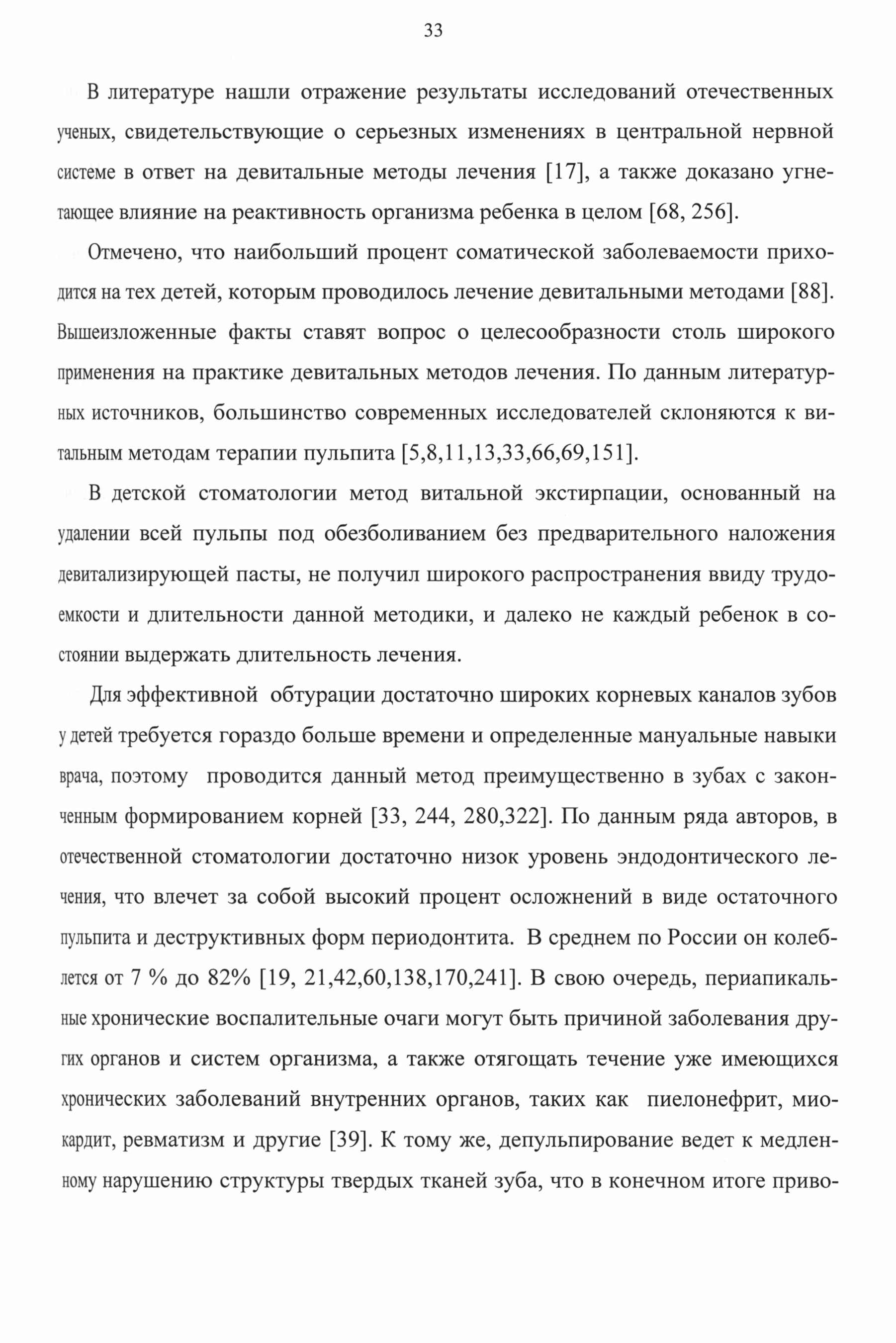 33

В литературе нашли отражение результаты исследований отечественных ученых, свидетельствующие о серьезных изменениях в центральной нервной системе в ответ на девитальные методы лечения [17], а также доказано угнетающее влияние на реактивность организма ребенка в целом [68, 256].

Отмечено, что наибольший процент соматической заболеваемости приходится на тех детей, которым проводилось лечение девитальными методами [88]. Вышеизложенные факты ставят вопрос о целесообразности столь широкого применения на практике девитальных методов лечения. По данным литературных источников, большинство современных исследователей склоняются к витальным методам терапии пульпита [5,8,11,13,33,66,69,151].

В детской стоматологии метод витальной экстирпации, основанный на удалении всей пульпы под обезболиванием без предварительного наложения девитализирующей пасты, не получил широкого распространения ввиду трудоемкости и длительности данной методики, и далеко не каждый ребенок в состоянии выдержать длительность лечения.

Для эффективной обтурации достаточно широких корневых каналов зубов у детей требуется гораздо больше времени и определенные мануальные навыки врача, поэтому проводится данный метод преимущественно в зубах с законченным формированием корней [33, 244, 280,322]. По данным ряда авторов, в отечественной стоматологии достаточно низок уровень эндодонтического лечения, что влечет за собой высокий процент осложнений в виде остаточного пульпита и деструктивных форм периодонтита. В среднем по России он колеблется от 7 % до 82% [19, 21,42,60,138,170,241]. В свою очередь, периапикальные хронические воспалительные очаги могут быть причиной заболевания других органов и систем организма, а также отягощать течение уже имеющихся хронических заболеваний внутренних органов, таких как пиелонефрит, миокардит, ревматизм и другие [39]. К тому же, депульпирование ведет к медленному нарушению структуры твердых тканей зуба, что в конечном итоге приво-